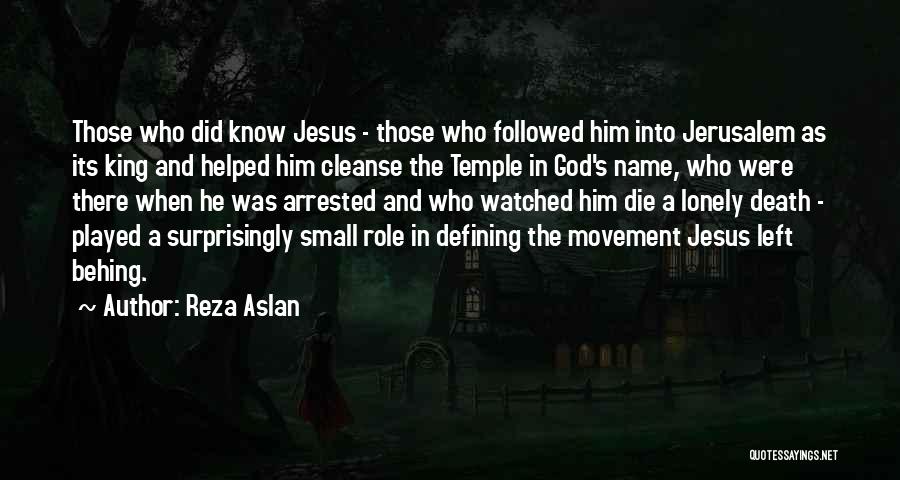 Those who did know Jesus - those who followed him into Jerusalem as its king and helped him cleanse the Temple in God's name, who were there when he was arrested and who watched him die a lonely death - played a surprisingly small role in defining the movement Jesus left behing.

Author: Reza Aslan

QUOTESSAYINGS.NET